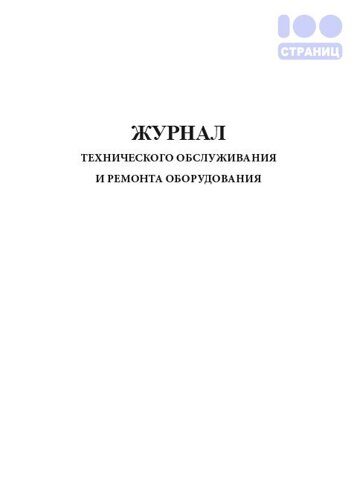 100
СТРАНИЦ

ЖУРНАЛ
ТЕХНИЧЕСКОГО ОБСЛУЖИВАНИЯ
И РЕМОНТА ОБОРУДОВАНИЯ